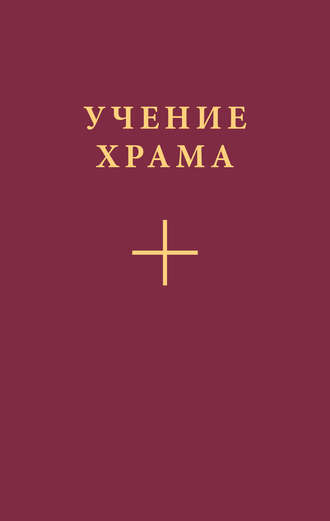 УЧЕНИЕ
ХРАМА